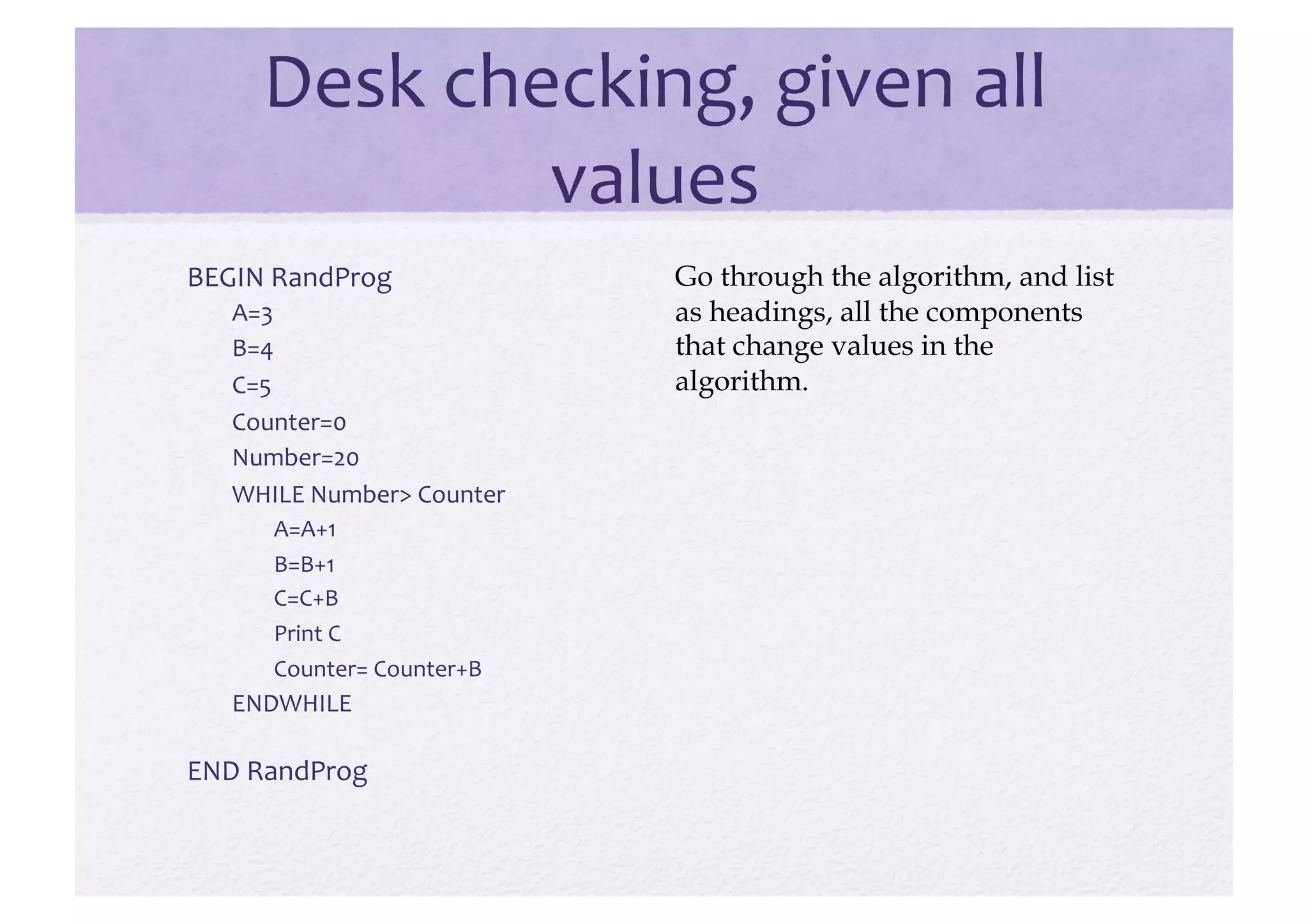 Desk checking, given all values

BEGIN RandProg
A=3
B=4
C=5
Counter=0
Number=20
WHILE Number> Counter
A=A+1
B=B+1
C=C+B
Print C
Counter= Counter+B
ENDWHILE

END RandProg

Go through the algorithm, and list as headings, all the components that change values in the algorithm.